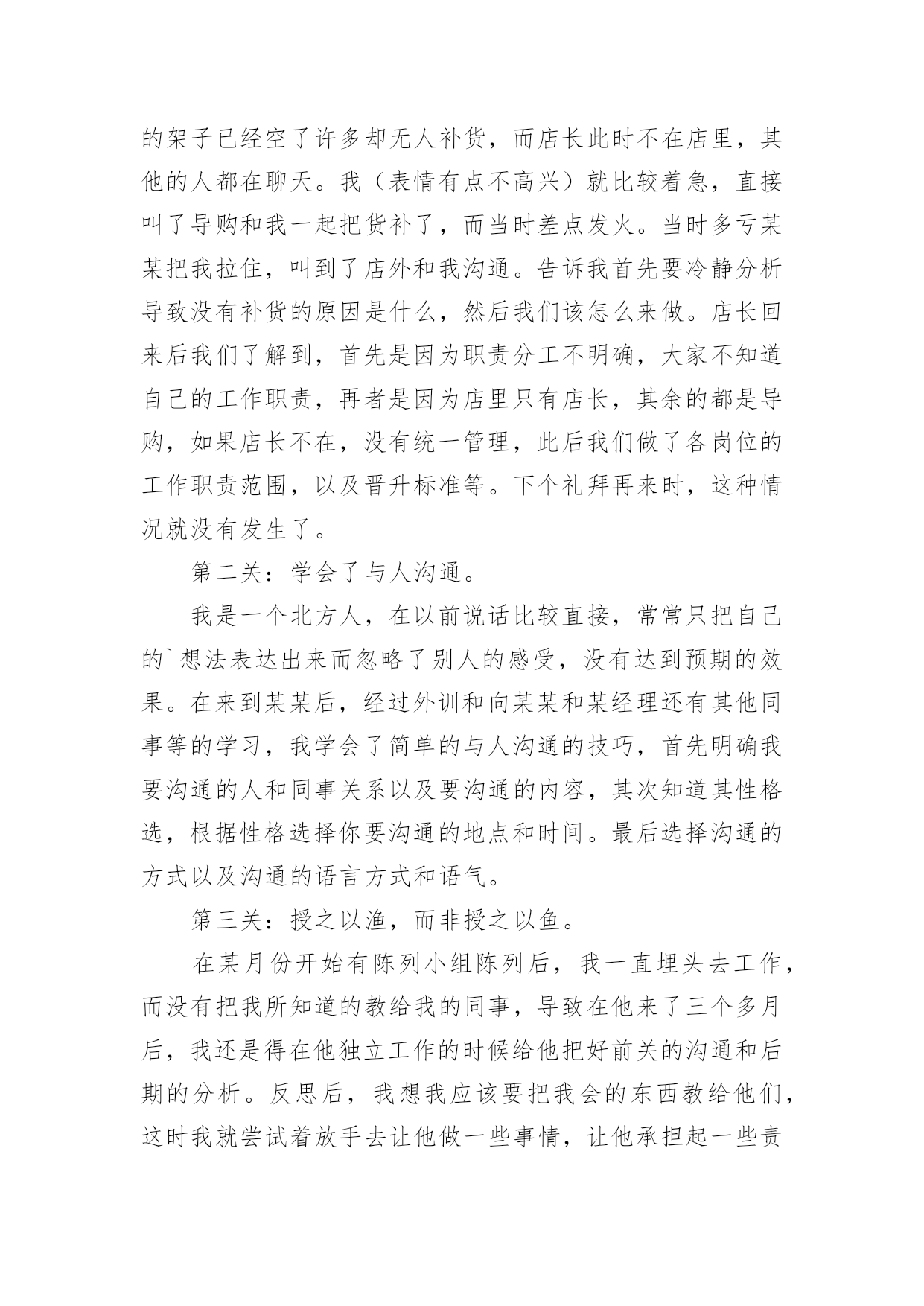 的架子已经空了许多却无人补货，而店长此时不在店里，其他的人都在聊天。我（表情有点不高兴）就比较着急，直接叫了导购和我一起把货补了，而当时差点发火。当时多亏某某把我拉住，叫到了店外和我沟通。告诉我首先要冷静分析导致没有补货的原因是什么，然后我们该怎么来做。店长回来后我们了解到，首先是因为职责分工不明确，大家不知道自己的工作职责，再者是因为店里只有店长，其余的都是导购，如果店长不在，没有统一管理，此后我们做了各岗位的工作职责范围，以及晋升标准等。下个礼拜再来时，这种情况就没有发生了。

第二关：学会了与人沟通。

我是一个北方人，在以前说话比较直接，常常只把自己的`想法表达出来而忽略了别人的感受，没有达到预期的效果。在来到某某后，经过外训和向某某和某经理还有其他同事等的学习，我学会了简单的与人沟通的技巧，首先明确我要沟通的人和同事关系以及要沟通的内容，其次知道其性格选，根据性格选择你要沟通的地点和时间。最后选择沟通的方式以及沟通的语言方式和语气。

第三关：授之以渔，而非授之以鱼。

在某月份开始有陈列小组陈列后，我一直埋头去工作，而没有把我所知道的教给我的同事，导致在他来了三个多月后，我还是得在他独立工作的时候给他把好前关的沟通和后期的分析。反思后，我想我应该要把我会的东西教给他们，这时我就尝试着放手去让他做一些事情，让他承担起一些责